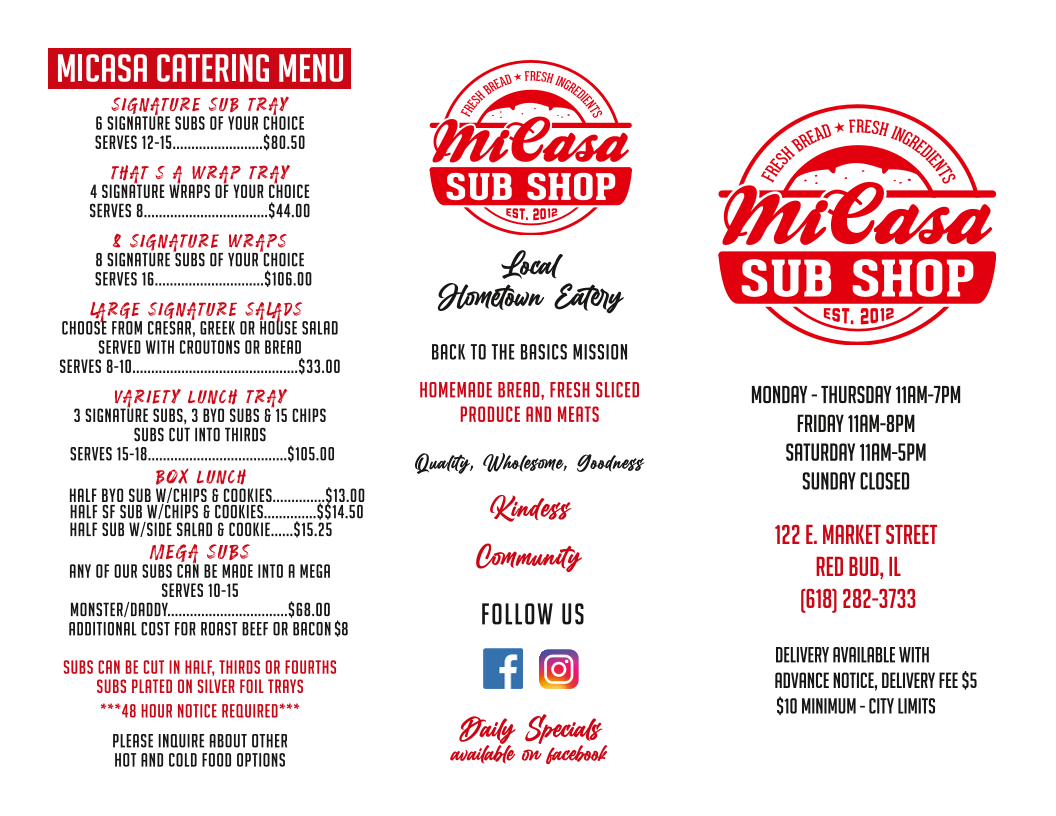 MICASA CATERING MENU

SIGNATURE SUB TRAY
6 SIGNATURE SUBS OF YOUR CHOICE
SERVES 12-15 $80.50

THAT S A WRAP TRAY
4 SIGNATURE WRAPS OF YOUR CHOICE
SERVES 8 $44.00

8 SIGNATURE WRAPS
8 SIGNATURE SUBS OF YOUR CHOICE
SERVES 16 $106.00

LARGE SIGNATURE SALADS
CHOOSE FROM CAESAR, GREEK OR HOUSE SALAD
SERVED WITH CROUTONS OR BREAD
SERVES 8-10 $33.00

VARIETY LUNCH TRAY
3 SIGNATURE SUBS, 3 BYO SUBS & 15 CHIPS
SUBS CUT INTO THIRDS
SERVES 15-18 $105.00

BOX LUNCH
HALF BYO SUB W/CHIPS & COOKIES $13.00
HALF SF SUB W/CHIPS & COOKIES $$14.50
HALF SUB W/SIDE SALAD & COOKIE $15.25

MEGA SUBS
ANY OF OUR SUBS CAN BE MADE INTO A MEGA
SERVES 10-15
MONSTER/DADDY $68.00
ADDITIONAL COST FOR ROAST BEEF OR BACON $8

SUBS CAN BE CUT IN HALF, THIRDS OR FOURTHS
SUBS PLATED ON SILVER FOIL TRAYS
***48 HOUR NOTICE REQUIRED***

PLEASE INQUIRE ABOUT OTHER
HOT AND COLD FOOD OPTIONS

FRESH BREAD ★ FRESH INGREDIENTS
MiCasa
SUB SHOP
EST. 2012

Local
Hometown Eatery

BACK TO THE BASICS MISSION

HOMEMADE BREAD, FRESH SLICED
PRODUCE AND MEATS

Quality, Wholesome, Goodness

Kindess

Community

FOLLOW US

Daily Specials
available on facebook

FRESH BREAD ★ FRESH INGREDIENTS
MiCasa
SUB SHOP
EST. 2012

MONDAY - THURSDAY 11AM-7PM
FRIDAY 11AM-8PM
SATURDAY 11AM-5PM
SUNDAY CLOSED

122 E. MARKET STREET
RED BUD, IL
(618) 282-3733

DELIVERY AVAILABLE WITH
ADVANCE NOTICE, DELIVERY FEE $5
$10 MINIMUM - CITY LIMITS